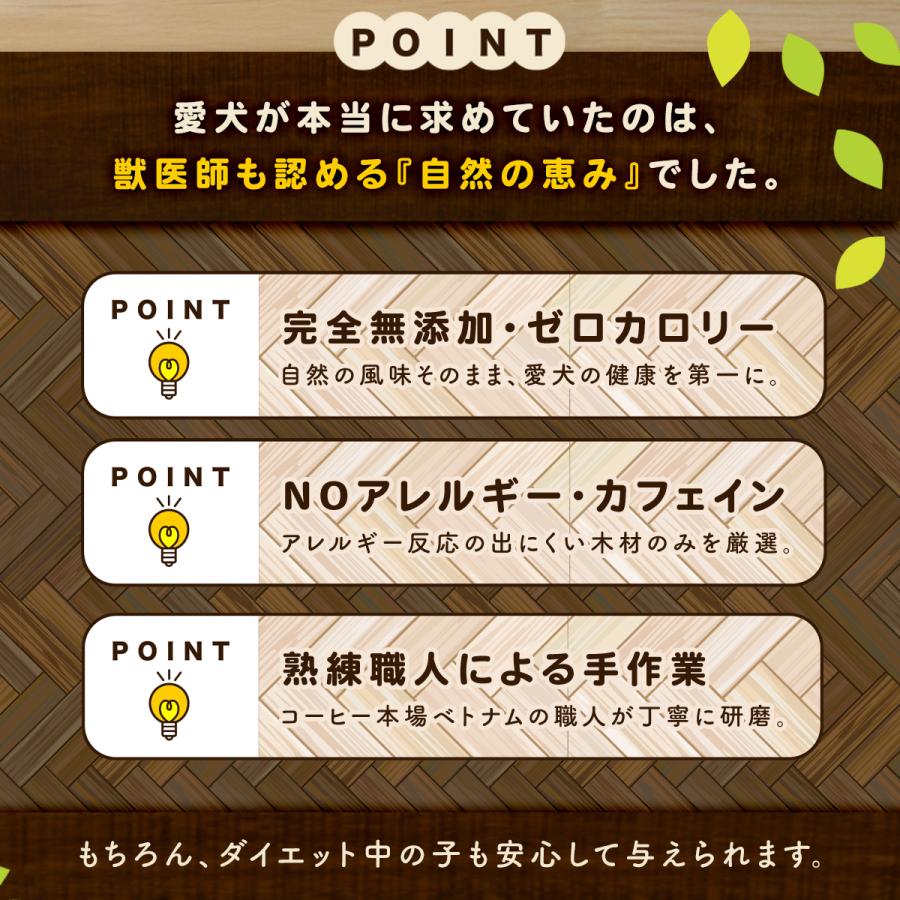 POINT

愛犬が本当に求めていたのは、
獣医師も認める『自然の恵み』でした。

POINT
完全無添加・ゼロカロリー
自然の風味そのまま、愛犬の健康を第一に。

POINT
NOアレルギー・カフェイン
アレルギー反応の出にくい木材のみを厳選。

POINT
熟練職人による手作業
コーヒー本場ベトナムの職人が丁寧に研磨。

もちろん、ダイエット中の子も安心して与えられます。